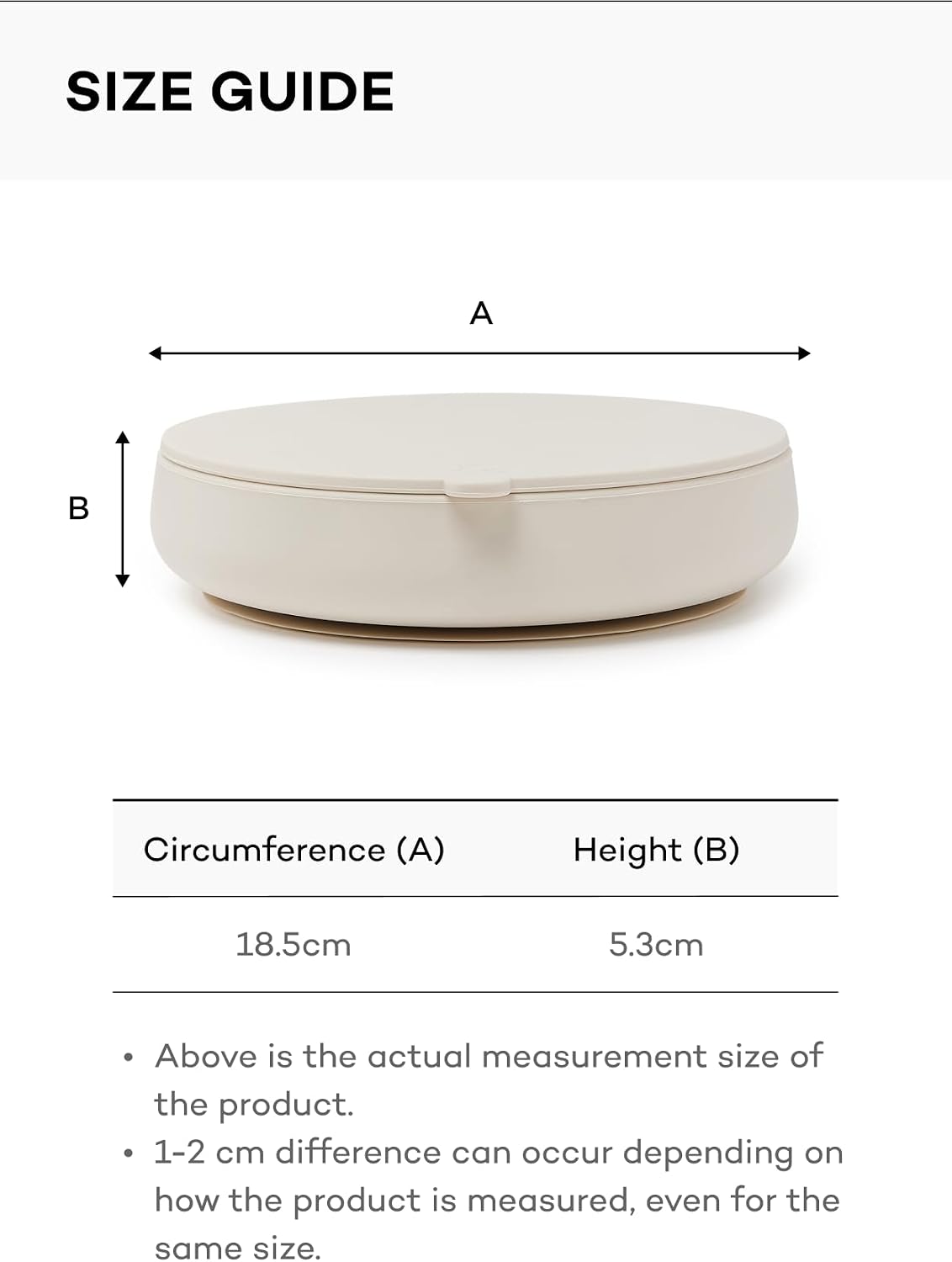 SIZE GUIDE

A

B

| Circumference (A) | Height (B) |
|---|---|
| 18.5cm | 5.3cm |

• Above is the actual measurement size of the product.
• 1-2 cm difference can occur depending on how the product is measured, even for the same size.